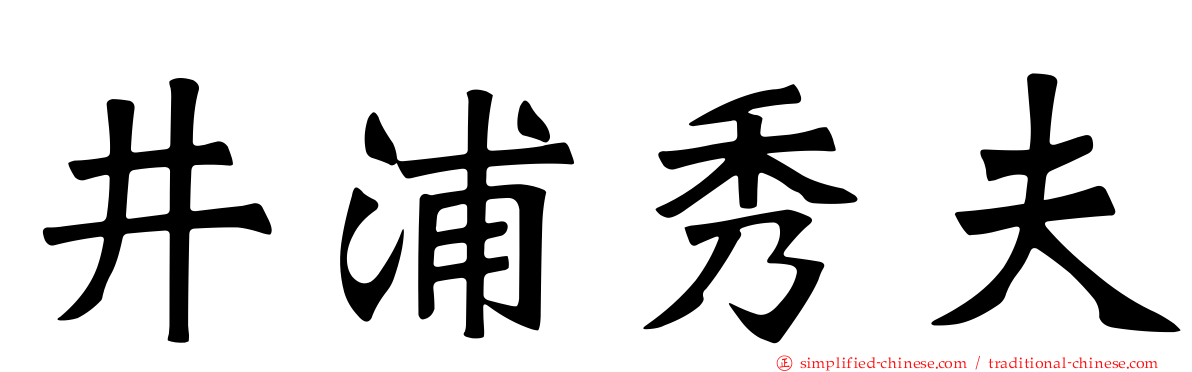 井浦秀夫

simplified-chinese.com / traditional-chinese.com